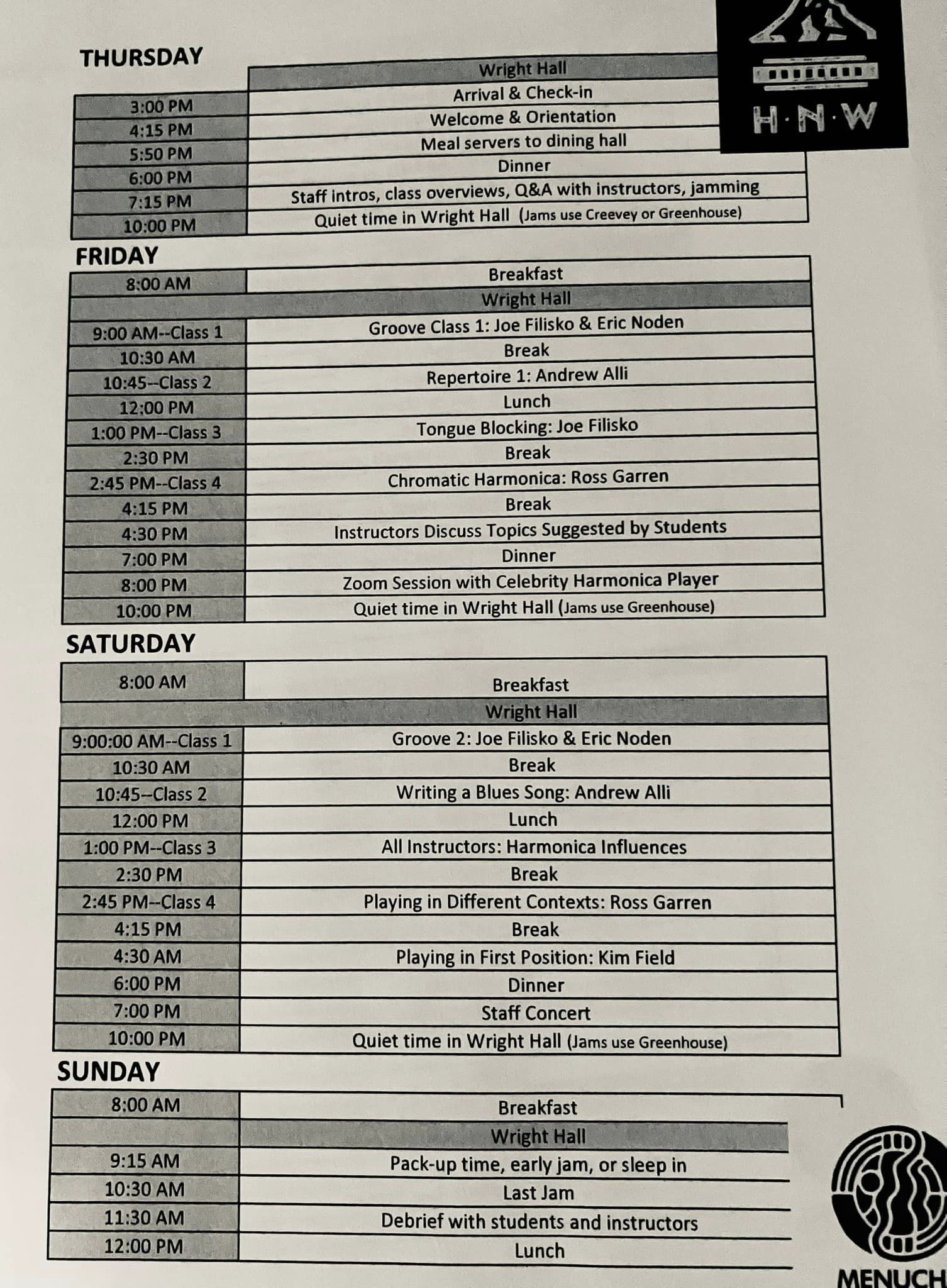 H·N·W

THURSDAY

| | Wright Hall |
|---|---|
| 3:00 PM | Arrival & Check-in |
| 4:15 PM | Welcome & Orientation |
| 5:50 PM | Meal servers to dining hall |
| 6:00 PM | Dinner |
| 7:15 PM | Staff intros, class overviews, Q&A with instructors, jamming |
| 10:00 PM | Quiet time in Wright Hall (Jams use Creevey or Greenhouse) |

FRIDAY

| 8:00 AM | Breakfast |
|---|---|
| | Wright Hall |
| 9:00 AM--Class 1 | Groove Class 1: Joe Filisko & Eric Noden |
| 10:30 AM | Break |
| 10:45--Class 2 | Repertoire 1: Andrew Alli |
| 12:00 PM | Lunch |
| 1:00 PM--Class 3 | Tongue Blocking: Joe Filisko |
| 2:30 PM | Break |
| 2:45 PM--Class 4 | Chromatic Harmonica: Ross Garren |
| 4:15 PM | Break |
| 4:30 PM | Instructors Discuss Topics Suggested by Students |
| 7:00 PM | Dinner |
| 8:00 PM | Zoom Session with Celebrity Harmonica Player |
| 10:00 PM | Quiet time in Wright Hall (Jams use Greenhouse) |

SATURDAY

| 8:00 AM | Breakfast |
|---|---|
| | Wright Hall |
| 9:00:00 AM--Class 1 | Groove 2: Joe Filisko & Eric Noden |
| 10:30 AM | Break |
| 10:45--Class 2 | Writing a Blues Song: Andrew Alli |
| 12:00 PM | Lunch |
| 1:00 PM--Class 3 | All Instructors: Harmonica Influences |
| 2:30 PM | Break |
| 2:45 PM--Class 4 | Playing in Different Contexts: Ross Garren |
| 4:15 PM | Break |
| 4:30 AM | Playing in First Position: Kim Field |
| 6:00 PM | Dinner |
| 7:00 PM | Staff Concert |
| 10:00 PM | Quiet time in Wright Hall (Jams use Greenhouse) |

SUNDAY

| 8:00 AM | Breakfast |
|---|---|
| | Wright Hall |
| 9:15 AM | Pack-up time, early jam, or sleep in |
| 10:30 AM | Last Jam |
| 11:30 AM | Debrief with students and instructors |
| 12:00 PM | Lunch |

MENUCH